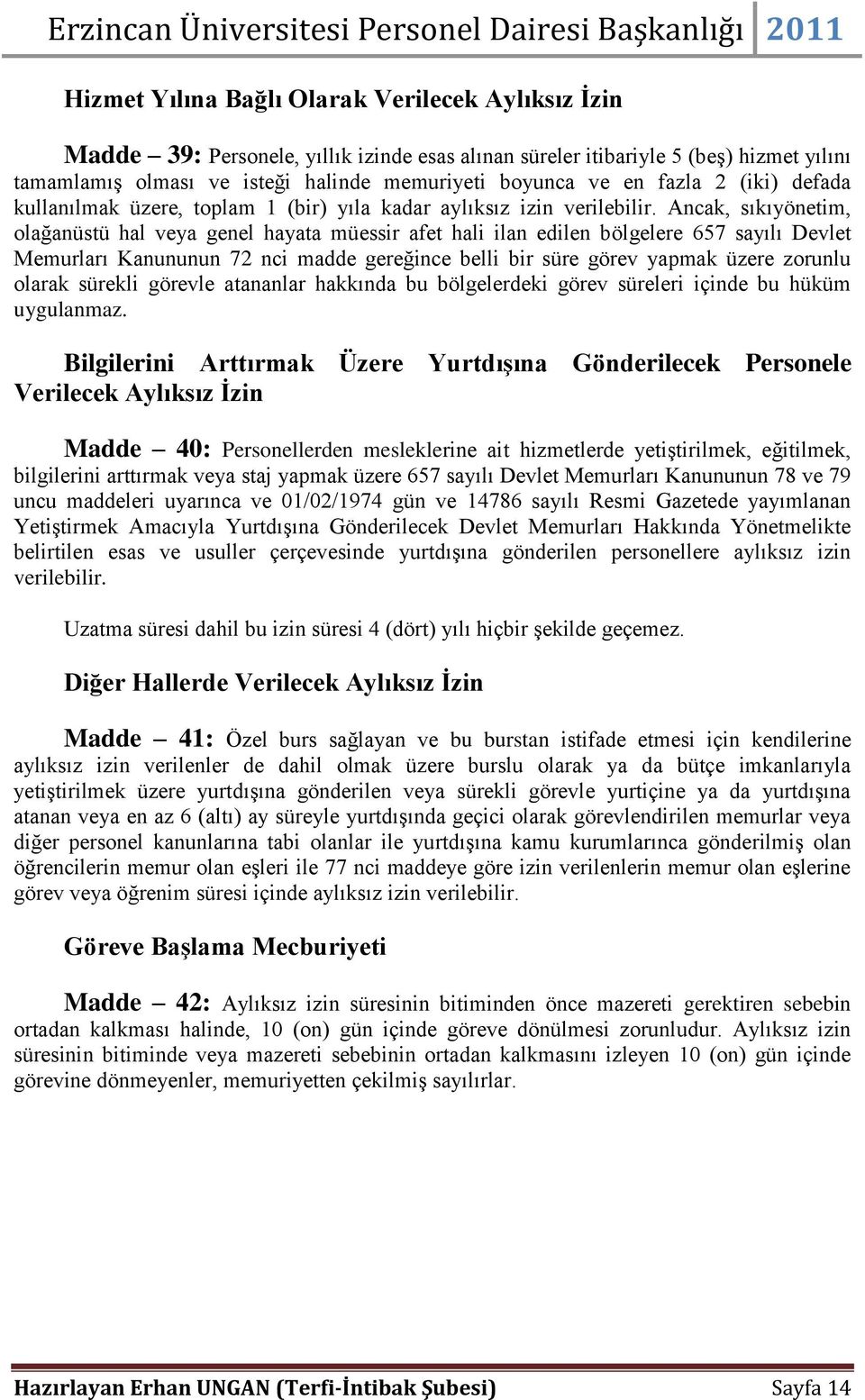 Erzincan Üniversitesi Personel Dairesi Başkanlığı 2011

Hizmet Yılına Bağlı Olarak Verilecek Aylıksız İzin

Madde – 39: Personele, yıllık izinde esas alınan süreler itibariyle 5 (beş) hizmet yılını tamamlamış olması ve isteği halinde memuriyeti boyunca ve en fazla 2 (iki) defada kullanılmak üzere, toplam 1 (bir) yıla kadar aylıksız izin verilebilir. Ancak, sıkıyönetim, olağanüstü hal veya genel hayata müessir afet hali ilan edilen bölgelere 657 sayılı Devlet Memurları Kanununun 72 nci madde gereğince belli bir süre görev yapmak üzere zorunlu olarak sürekli görevle atananlar hakkında bu bölgelerdeki görev süreleri içinde bu hüküm uygulanmaz.

Bilgilerini Arttırmak Üzere Yurtdışına Gönderilecek Personele Verilecek Aylıksız İzin

Madde – 40: Personellerden mesleklerine ait hizmetlerde yetiştirilmek, eğitilmek, bilgilerini arttırmak veya staj yapmak üzere 657 sayılı Devlet Memurları Kanununun 78 ve 79 uncu maddeleri uyarınca ve 01/02/1974 gün ve 14786 sayılı Resmi Gazetede yayımlanan Yetiştirmek Amacıyla Yurtdışına Gönderilecek Devlet Memurları Hakkında Yönetmelikte belirtilen esas ve usuller çerçevesinde yurtdışına gönderilen personellere aylıksız izin verilebilir.

Uzatma süresi dahil bu izin süresi 4 (dört) yılı hiçbir şekilde geçemez.

Diğer Hallerde Verilecek Aylıksız İzin

Madde – 41: Özel burs sağlayan ve bu burstan istifade etmesi için kendilerine aylıksız izin verilenler de dahil olmak üzere burslu olarak ya da bütçe imkanlarıyla yetiştirilmek üzere yurtdışına gönderilen veya sürekli görevle yurtiçine ya da yurtdışına atanan veya en az 6 (altı) ay süreyle yurtdışında geçici olarak görevlendirilen memurlar veya diğer personel kanunlarına tabi olanlar ile yurtdışına kamu kurumlarınca gönderilmiş olan öğrencilerin memur olan eşleri ile 77 nci maddeye göre izin verilenlerin memur olan eşlerine görev veya öğrenim süresi içinde aylıksız izin verilebilir.

Göreve Başlama Mecburiyeti

Madde – 42: Aylıksız izin süresinin bitiminden önce mazereti gerektiren sebebin ortadan kalkması halinde, 10 (on) gün içinde göreve dönülmesi zorunludur. Aylıksız izin süresinin bitiminde veya mazereti sebebinin ortadan kalkmasını izleyen 10 (on) gün içinde görevine dönmeyenler, memuriyetten çekilmiş sayılırlar.

Hazırlayan Erhan UNGAN (Terfi-İntibak Şubesi) Sayfa 14